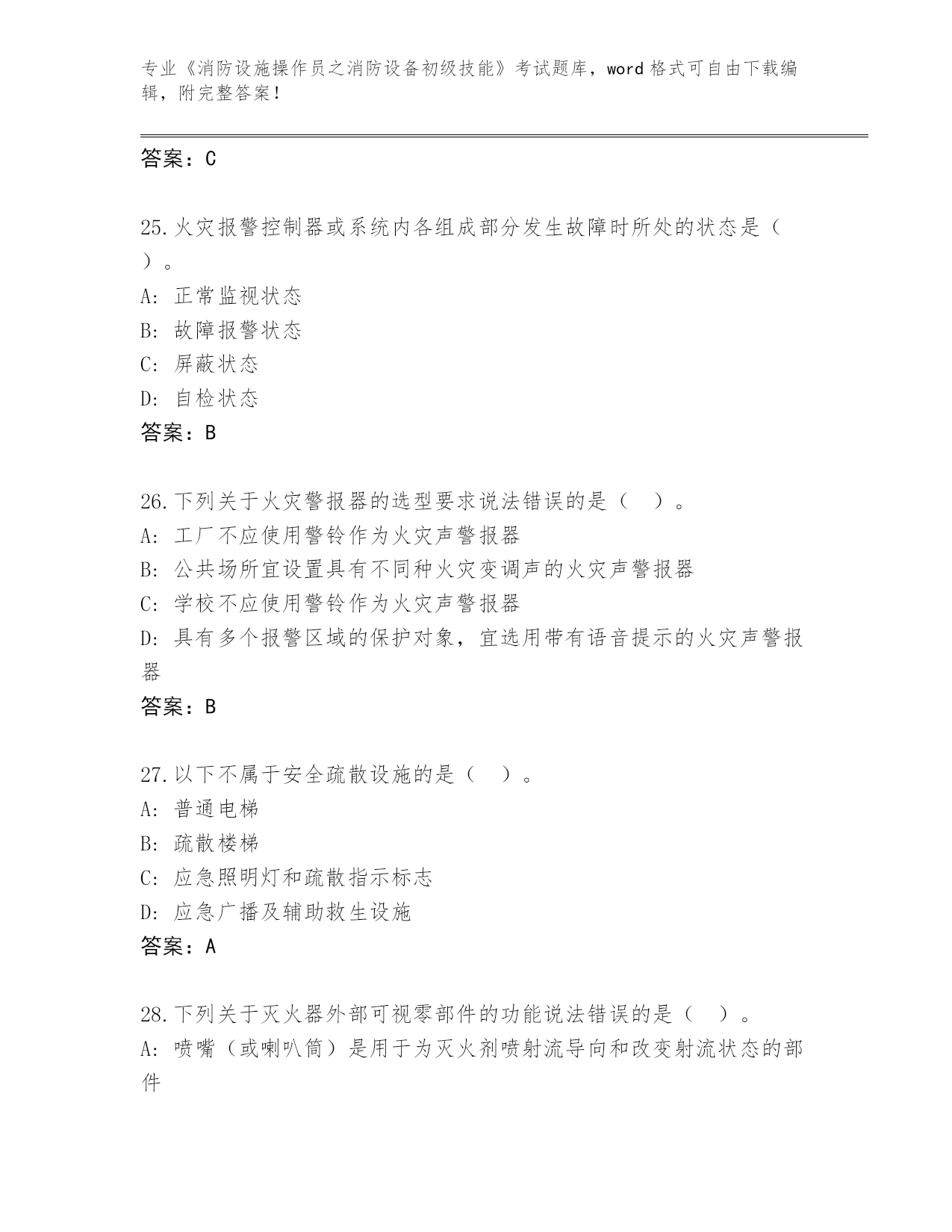 专业《消防设施操作员之消防设备初级技能》考试题库，word 格式可自由下载编辑，附完整答案！

答案：C

25.火灾报警控制器或系统内各组成部分发生故障时所处的状态是（ ）。
A: 正常监视状态
B: 故障报警状态
C: 屏蔽状态
D: 自检状态
答案：B

26.下列关于火灾警报器的选型要求说法错误的是（ ）。
A: 工厂不应使用警铃作为火灾声警报器
B: 公共场所宜设置具有不同种火灾变调声的火灾声警报器
C: 学校不应使用警铃作为火灾声警报器
D: 具有多个报警区域的保护对象，宜选用带有语音提示的火灾声警报器
答案：B

27.以下不属于安全疏散设施的是（ ）。
A: 普通电梯
B: 疏散楼梯
C: 应急照明灯和疏散指示标志
D: 应急广播及辅助救生设施
答案：A

28.下列关于灭火器外部可视零部件的功能说法错误的是（ ）。
A: 喷嘴（或喇叭筒）是用于为灭火剂喷射流导向和改变射流状态的部件